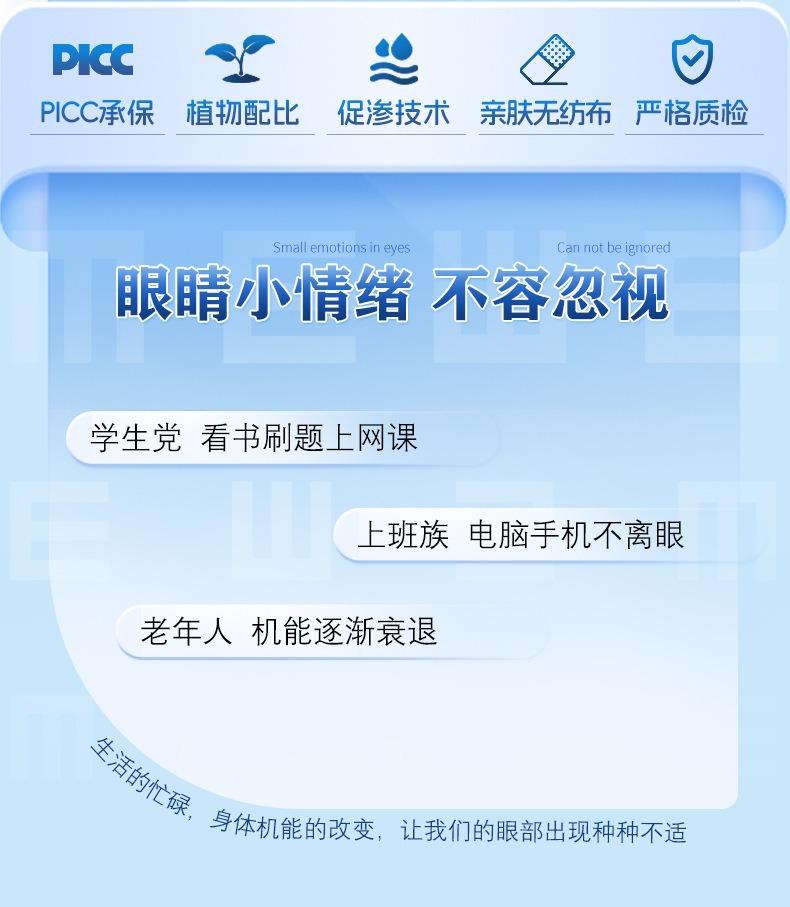 PICC
PICC承保

植物配比

促渗技术

亲肤无纺布

严格质检

Small emotions in eyes
Can not be ignored

眼睛小情绪 不容忽视

学生党 看书刷题上网课

上班族 电脑手机不离眼

老年人 机能逐渐衰退

生活的忙碌，身体机能的改变，让我们的眼部出现种种不适